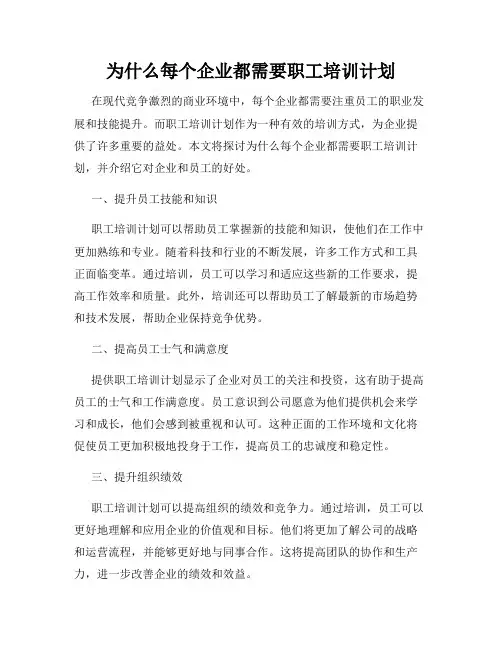 为什么每个企业都需要职工培训计划

在现代竞争激烈的商业环境中，每个企业都需要注重员工的职业发展和技能提升。而职工培训计划作为一种有效的培训方式，为企业提供了许多重要的益处。本文将探讨为什么每个企业都需要职工培训计划，并介绍它对企业和员工的好处。

一、提升员工技能和知识

职工培训计划可以帮助员工掌握新的技能和知识，使他们在工作中更加熟练和专业。随着科技和行业的不断发展，许多工作方式和工具正面临变革。通过培训，员工可以学习和适应这些新的工作要求，提高工作效率和质量。此外，培训还可以帮助员工了解最新的市场趋势和技术发展，帮助企业保持竞争优势。

二、提高员工士气和满意度

提供职工培训计划显示了企业对员工的关注和投资，这有助于提高员工的士气和工作满意度。员工意识到公司愿意为他们提供机会来学习和成长，他们会感到被重视和认可。这种正面的工作环境和文化将促使员工更加积极地投身于工作，提高员工的忠诚度和稳定性。

三、提升组织绩效

职工培训计划可以提高组织的绩效和竞争力。通过培训，员工可以更好地理解和应用企业的价值观和目标。他们将更加了解公司的战略和运营流程，并能够更好地与同事合作。这将提高团队的协作和生产力，进一步改善企业的绩效和效益。